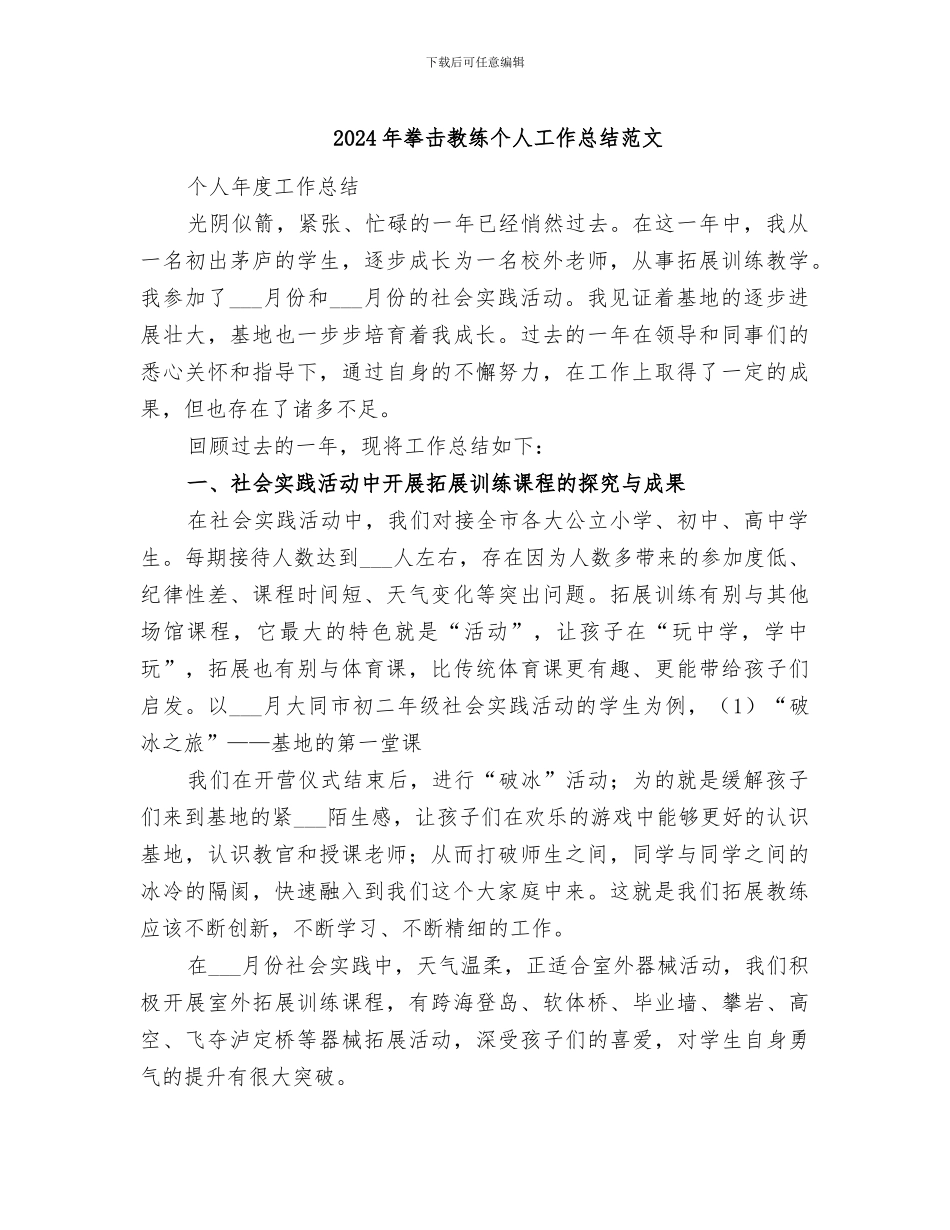 下载后可任意编辑

2024年拳击教练个人工作总结范文

个人年度工作总结

光阴似箭，紧张、忙碌的一年已经悄然过去。在这一年中，我从一名初出茅庐的学生，逐步成长为一名校外老师，从事拓展训练教学。我参加了___月份和___月份的社会实践活动。我见证着基地的逐步进展壮大，基地也一步步培育着我成长。过去的一年在领导和同事们的悉心关怀和指导下，通过自身的不懈努力，在工作上取得了一定的成果，但也存在了诸多不足。

回顾过去的一年，现将工作总结如下：

一、社会实践活动中开展拓展训练课程的探究与成果

在社会实践活动中，我们对接全市各大公立小学、初中、高中学生。每期接待人数达到___人左右，存在因为人数多带来的参加度低、纪律性差、课程时间短、天气变化等突出问题。拓展训练有别与其他场馆课程，它最大的特色就是“活动”，让孩子在“玩中学，学中玩”，拓展也有别与体育课，比传统体育课更有趣、更能带给孩子们启发。以___月大同市初二年级社会实践活动的学生为例，（1）“破冰之旅”——基地的第一堂课

我们在开营仪式结束后，进行“破冰”活动；为的就是缓解孩子们来到基地的紧___陌生感，让孩子们在欢乐的游戏中能够更好的认识基地，认识教官和授课老师；从而打破师生之间，同学与同学之间的冰冷的隔阂，快速融入到我们这个大家庭中来。这就是我们拓展教练应该不断创新，不断学习、不断精细的工作。

在___月份社会实践中，天气温柔，正适合室外器械活动，我们积极开展室外拓展训练课程，有跨海登岛、软体桥、毕业墙、攀岩、高空、飞夺泸定桥等器械拓展活动，深受孩子们的喜爱，对学生自身勇气的提升有很大突破。